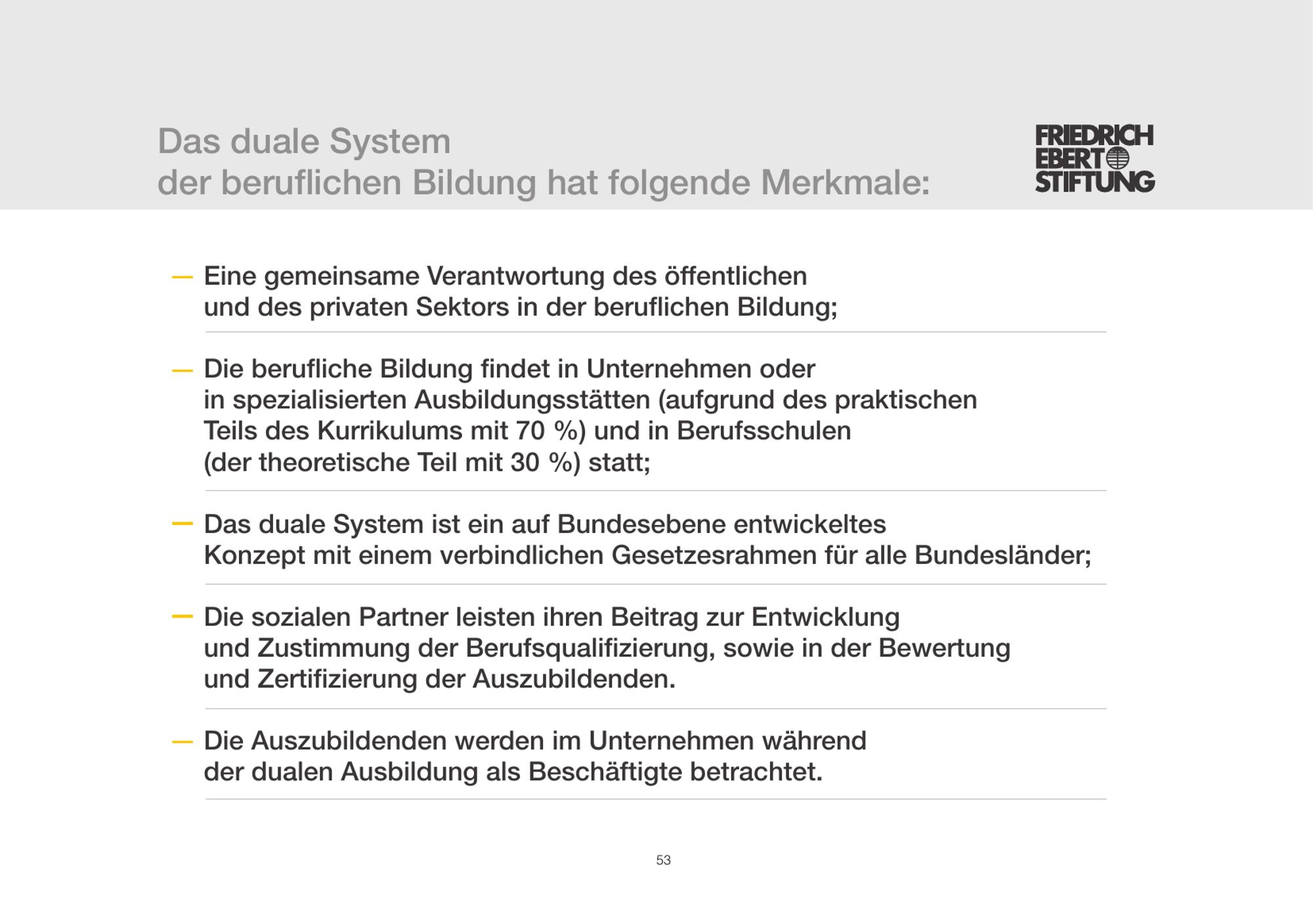 Das duale System
der beruflichen Bildung hat folgende Merkmale:

FRIEDRICH
EBERT
STIFTUNG

— Eine gemeinsame Verantwortung des öffentlichen und des privaten Sektors in der beruflichen Bildung;

— Die berufliche Bildung findet in Unternehmen oder in spezialisierten Ausbildungsstätten (aufgrund des praktischen Teils des Kurrikulums mit 70 %) und in Berufsschulen (der theoretische Teil mit 30 %) statt;

— Das duale System ist ein auf Bundesebene entwickeltes Konzept mit einem verbindlichen Gesetzesrahmen für alle Bundesländer;

— Die sozialen Partner leisten ihren Beitrag zur Entwicklung und Zustimmung der Berufsqualifizierung, sowie in der Bewertung und Zertifizierung der Auszubildenden.

— Die Auszubildenden werden im Unternehmen während der dualen Ausbildung als Beschäftigte betrachtet.

53